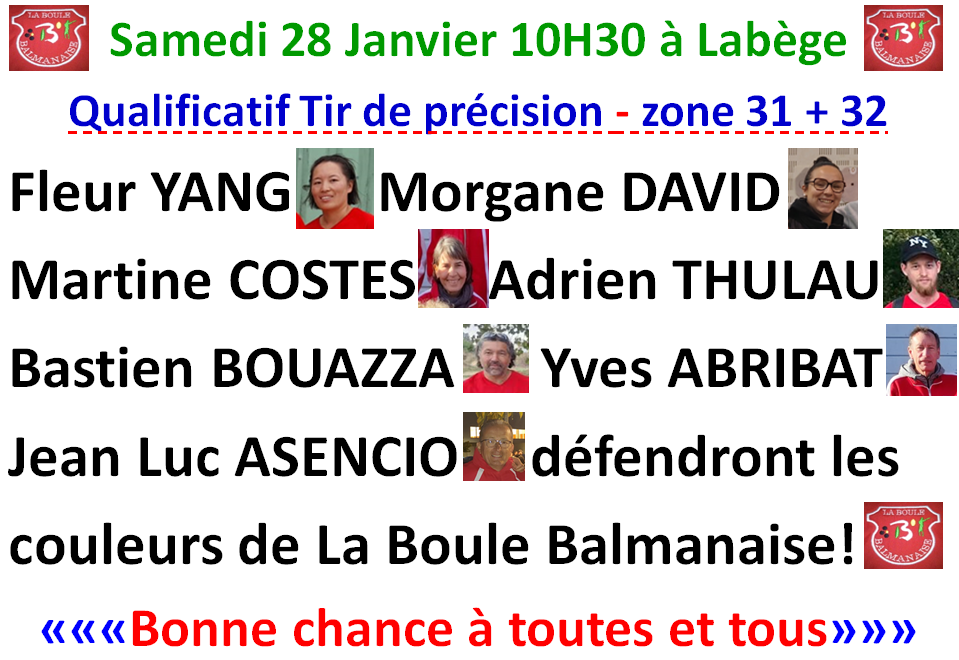 LA BOULE BALMANAISE

Samedi 28 Janvier 10H30 à Labège

LA BOULE BALMANAISE

Qualificatif Tir de précision - zone 31 + 32

Fleur YANG Morgane DAVID Martine COSTES Adrien THULAU Bastien BOUAZZA Yves ABRIBAT Jean Luc ASENCIO défendront les couleurs de La Boule Balmanaise!

LA BOULE BALMANAISE

«««Bonne chance à toutes et tous»»»